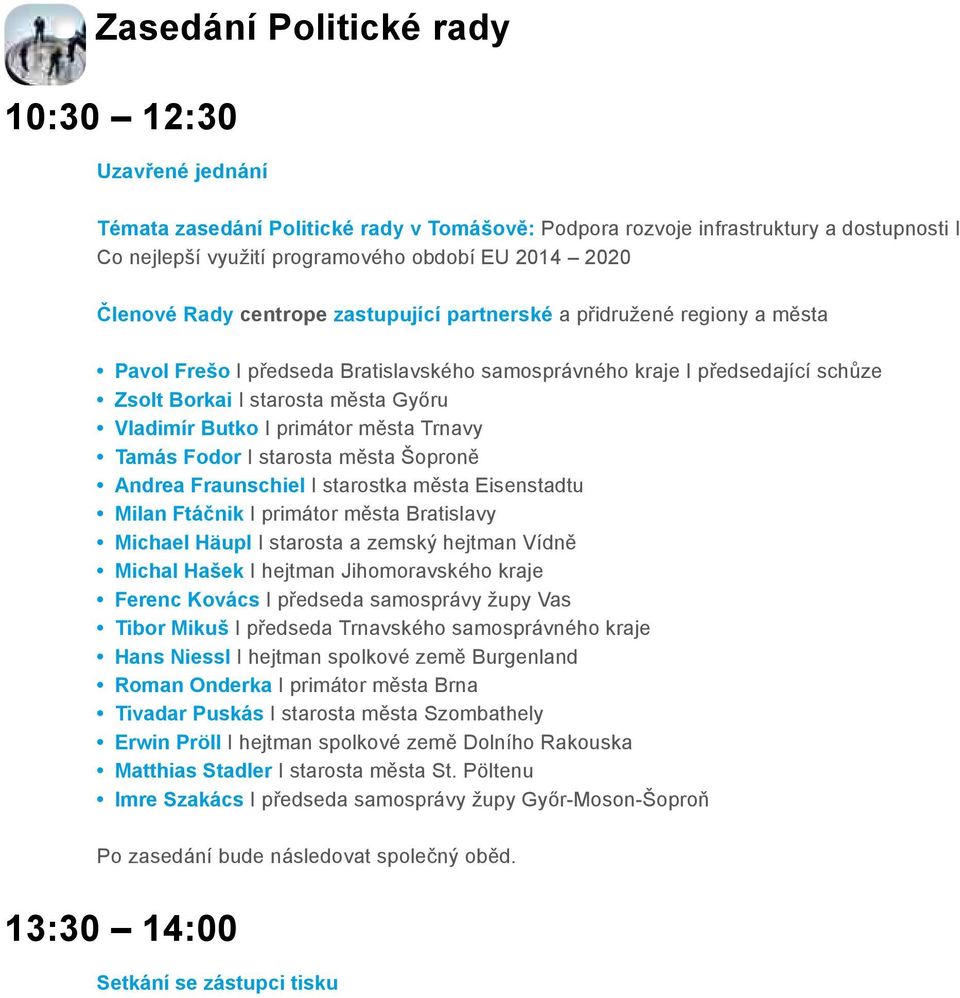 Zasedání Politické rady

10:30 – 12:30

Uzavřené jednání

Témata zasedání Politické rady v Tomášově: Podpora rozvoje infrastruktury a dostupnosti I Co nejlepší využití programového období EU 2014 – 2020

Členové Rady centrope zastupující partnerské a přidružené regiony a města

• Pavol Frešo I předseda Bratislavského samosprávného kraje I předsedající schůze
• Zsolt Borkai I starosta města Győru
• Vladimír Butko I primátor města Trnavy
• Tamás Fodor I starosta města Šoproně
• Andrea Fraunschiel I starostka města Eisenstadtu
• Milan Ftáčnik I primátor města Bratislavy
• Michael Häupl I starosta a zemský hejtman Vídně
• Michal Hašek I hejtman Jihomoravského kraje
• Ferenc Kovács I předseda samosprávy župy Vas
• Tibor Mikuš I předseda Trnavského samosprávného kraje
• Hans Niessl I hejtman spolkové země Burgenland
• Roman Onderka I primátor města Brna
• Tivadar Puskás I starosta města Szombathely
• Erwin Pröll I hejtman spolkové země Dolního Rakouska
• Matthias Stadler I starosta města St. Pöltenu
• Imre Szakács I předseda samosprávy župy Győr-Moson-Šoproň

Po zasedání bude následovat společný oběd.

13:30 – 14:00

Setkání se zástupci tisku